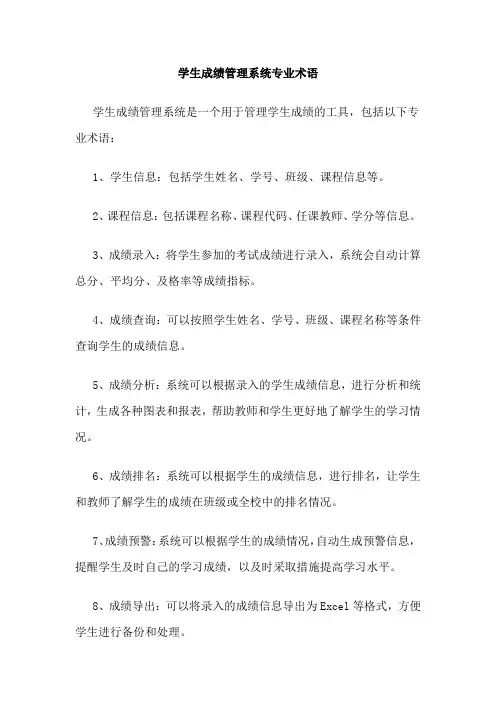 学生成绩管理系统专业术语

学生成绩管理系统是一个用于管理学生成绩的工具，包括以下专业术语：

1、学生信息：包括学生姓名、学号、班级、课程信息等。

2、课程信息：包括课程名称、课程代码、任课教师、学分等信息。

3、成绩录入：将学生参加的考试成绩进行录入，系统会自动计算总分、平均分、及格率等成绩指标。

4、成绩查询：可以按照学生姓名、学号、班级、课程名称等条件查询学生的成绩信息。

5、成绩分析：系统可以根据录入的学生成绩信息，进行分析和统计，生成各种图表和报表，帮助教师和学生更好地了解学生的学习情况。

6、成绩排名：系统可以根据学生的成绩信息，进行排名，让学生和教师了解学生的成绩在班级或全校中的排名情况。

7、成绩预警：系统可以根据学生的成绩情况，自动生成预警信息，提醒学生及时自己的学习成绩，以及时采取措施提高学习水平。

8、成绩导出：可以将录入的成绩信息导出为Excel等格式，方便学生进行备份和处理。